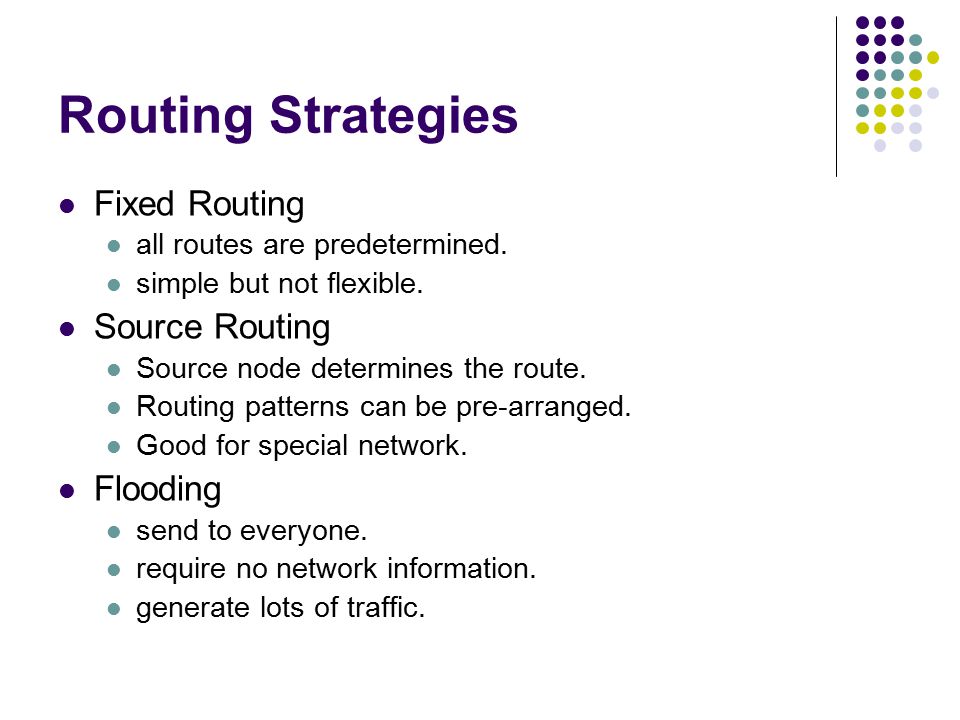 Routing Strategies

- Fixed Routing
  - all routes are predetermined.
  - simple but not flexible.
- Source Routing
  - Source node determines the route.
  - Routing patterns can be pre-arranged.
  - Good for special network.
- Flooding
  - send to everyone.
  - require no network information.
  - generate lots of traffic.